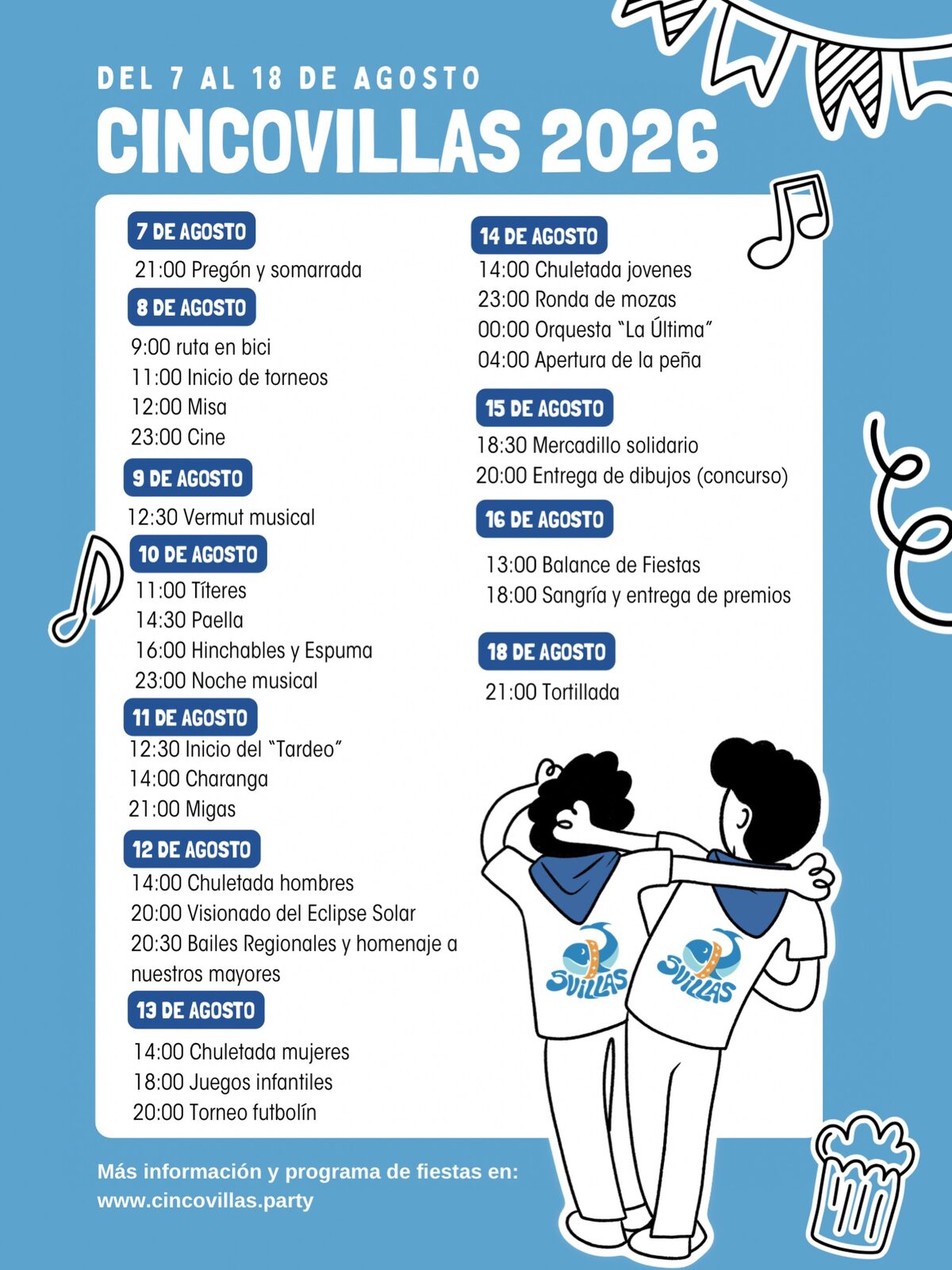 DEL 7 AL 18 DE AGOSTO
CINCOVILLAS 2026

7 DE AGOSTO
21:00 Pregón y somarrada

8 DE AGOSTO
9:00 ruta en bici
11:00 Inicio de torneos
12:00 Misa
23:00 Cine

9 DE AGOSTO
12:30 Vermut musical

10 DE AGOSTO
11:00 Títeres
14:30 Paella
16:00 Hinchables y Espuma
23:00 Noche musical

11 DE AGOSTO
12:30 Inicio del "Tardeo"
14:00 Charanga
21:00 Migas

12 DE AGOSTO
14:00 Chuletada hombres
20:00 Visionado del Eclipse Solar
20:30 Bailes Regionales y homenaje a nuestros mayores

13 DE AGOSTO
14:00 Chuletada mujeres
18:00 Juegos infantiles
20:00 Torneo futbolín

14 DE AGOSTO
14:00 Chuletada jovenes
23:00 Ronda de mozas
00:00 Orquesta "La Última"
04:00 Apertura de la peña

15 DE AGOSTO
18:30 Mercadillo solidario
20:00 Entrega de dibujos (concurso)

16 DE AGOSTO
13:00 Balance de Fiestas
18:00 Sangría y entrega de premios

18 DE AGOSTO
21:00 Tortillada

5VILLAS
5VILLAS

Más información y programa de fiestas en:
www.cincovillas.party